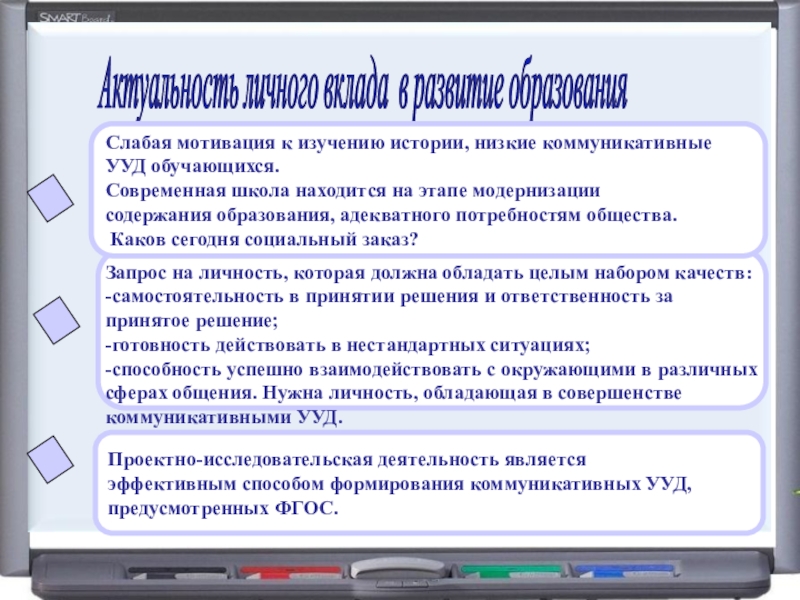 SMART Board

Актуальность личного вклада в развитие образования

Слабая мотивация к изучению истории, низкие коммуникативные УУД обучающихся.
Современная школа находится на этапе модернизации содержания образования, адекватного потребностям общества.
Каков сегодня социальный заказ?

Запрос на личность, которая должна обладать целым набором качеств:
-самостоятельность в принятии решения и ответственность за принятое решение;
-готовность действовать в нестандартных ситуациях;
-способность успешно взаимодействовать с окружающими в различных сферах общения. Нужна личность, обладающая в совершенстве коммуникативными УУД.

Проектно-исследовательская деятельность является эффективным способом формирования коммуникативных УУД, предусмотренных ФГОС.